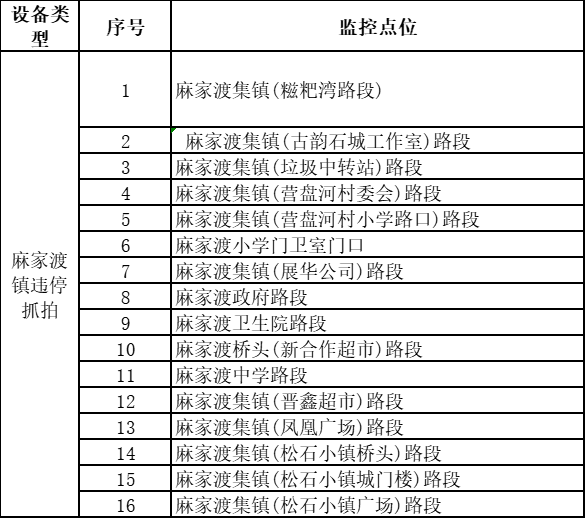 | 设备类型 | 序号 | 监控点位 |
|---|---|---|
| 麻家渡镇违停抓拍 | 1 | 麻家渡集镇(糍粑湾路段) |
| | 2 | 麻家渡集镇(古韵石城工作室)路段 |
| | 3 | 麻家渡集镇(垃圾中转站)路段 |
| | 4 | 麻家渡集镇(营盘河村委会)路段 |
| | 5 | 麻家渡集镇(营盘河村小学路口)路段 |
| | 6 | 麻家渡小学门卫室门口 |
| | 7 | 麻家渡集镇(展华公司)路段 |
| | 8 | 麻家渡政府路段 |
| | 9 | 麻家渡卫生院路段 |
| | 10 | 麻家渡桥头(新合作超市)路段 |
| | 11 | 麻家渡中学路段 |
| | 12 | 麻家渡集镇(晋鑫超市)路段 |
| | 13 | 麻家渡集镇(凤凰广场)路段 |
| | 14 | 麻家渡集镇(松石小镇桥头)路段 |
| | 15 | 麻家渡集镇(松石小镇城门楼)路段 |
| | 16 | 麻家渡集镇(松石小镇广场)路段 |